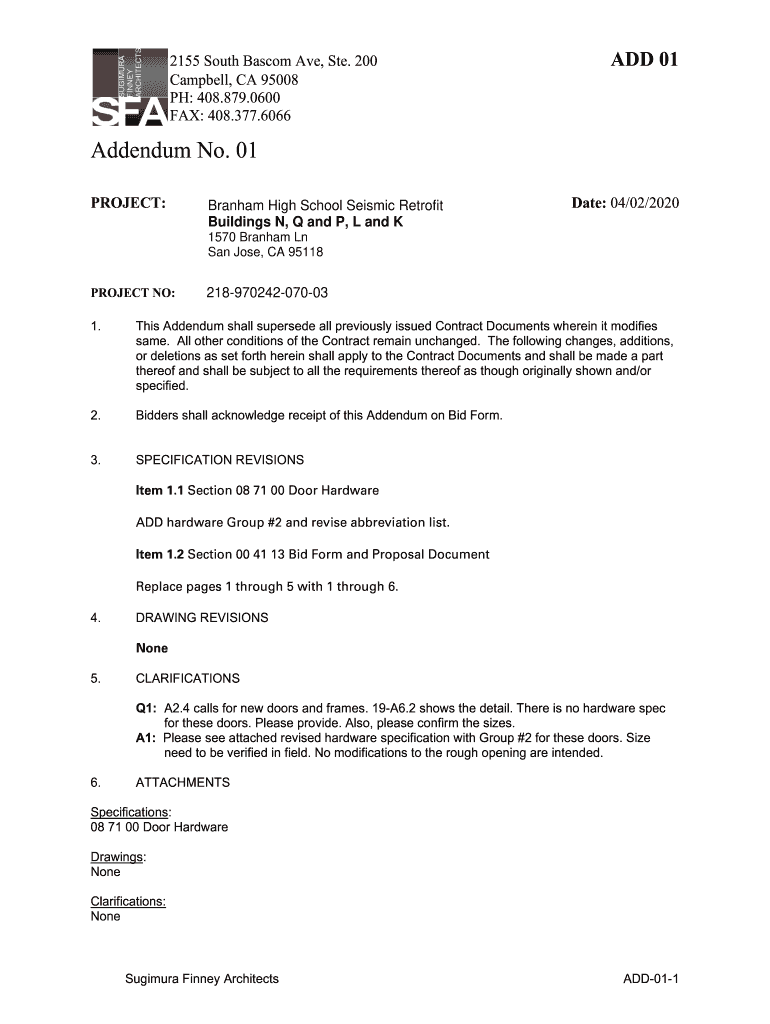 SUGIMURA FINNEY ARCHITECTS
SFA

2155 South Bascom Ave, Ste. 200
Campbell, CA 95008
PH: 408.879.0600
FAX: 408.377.6066

ADD 01

Addendum No. 01

PROJECT: Branham High School Seismic Retrofit
Buildings N, Q and P, L and K
1570 Branham Ln
San Jose, CA 95118

Date: 04/02/2020

PROJECT NO: 218-970242-070-03

1. This Addendum shall supersede all previously issued Contract Documents wherein it modifies same. All other conditions of the Contract remain unchanged. The following changes, additions, or deletions as set forth herein shall apply to the Contract Documents and shall be made a part thereof and shall be subject to all the requirements thereof as though originally shown and/or specified.

2. Bidders shall acknowledge receipt of this Addendum on Bid Form.

3. SPECIFICATION REVISIONS

Item 1.1 Section 08 71 00 Door Hardware

ADD hardware Group #2 and revise abbreviation list.

Item 1.2 Section 00 41 13 Bid Form and Proposal Document

Replace pages 1 through 5 with 1 through 6.

4. DRAWING REVISIONS

None

5. CLARIFICATIONS

Q1: A2.4 calls for new doors and frames. 19-A6.2 shows the detail. There is no hardware spec for these doors. Please provide. Also, please confirm the sizes.
A1: Please see attached revised hardware specification with Group #2 for these doors. Size need to be verified in field. No modifications to the rough opening are intended.

6. ATTACHMENTS

Specifications:
08 71 00 Door Hardware

Drawings:
None

Clarifications:
None

Sugimura Finney Architects

ADD-01-1